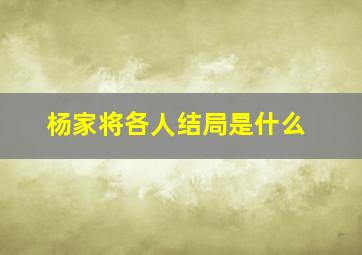 杨家将各人结局是什么